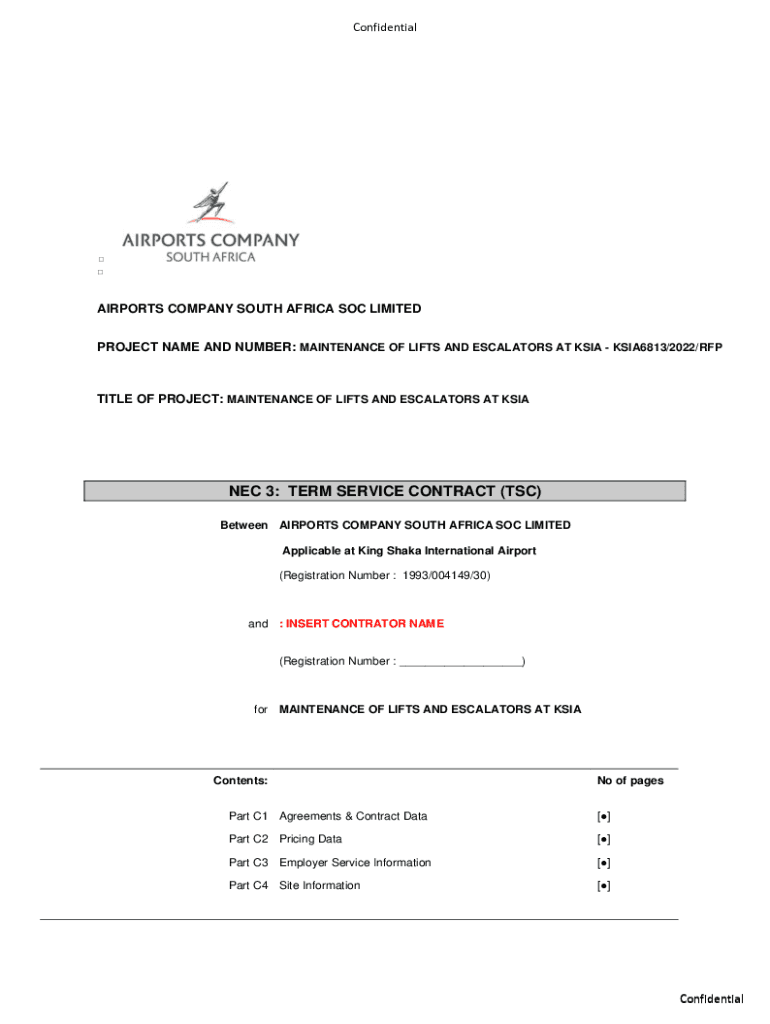 Confidential

AIRPORTS COMPANY
SOUTH AFRICA

AIRPORTS COMPANY SOUTH AFRICA SOC LIMITED

PROJECT NAME AND NUMBER: MAINTENANCE OF LIFTS AND ESCALATORS AT KSIA - KSIA6813/2022/RFP

TITLE OF PROJECT: MAINTENANCE OF LIFTS AND ESCALATORS AT KSIA

NEC 3: TERM SERVICE CONTRACT (TSC)

Between AIRPORTS COMPANY SOUTH AFRICA SOC LIMITED

Applicable at King Shaka International Airport

(Registration Number : 1993/004149/30)

and : INSERT CONTRATOR NAME

(Registration Number : ___________________)

for MAINTENANCE OF LIFTS AND ESCALATORS AT KSIA

| Contents: | | No of pages |
|---|---|---|
| Part C1 | Agreements & Contract Data | [●] |
| Part C2 | Pricing Data | [●] |
| Part C3 | Employer Service Information | [●] |
| Part C4 | Site Information | [●] |

Confidential